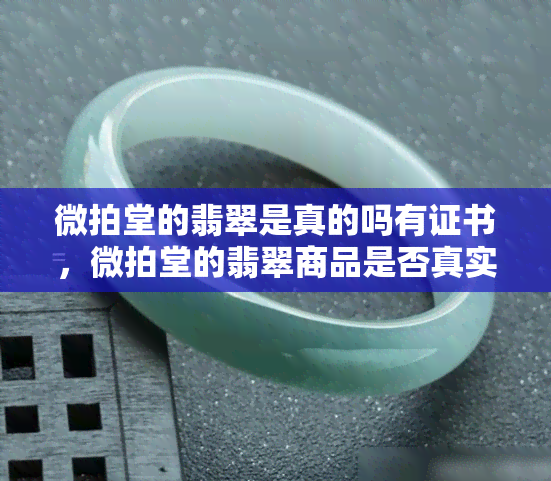 微拍堂的翡翠是真的吗有证书，微拍堂的翡翠商品是否真实